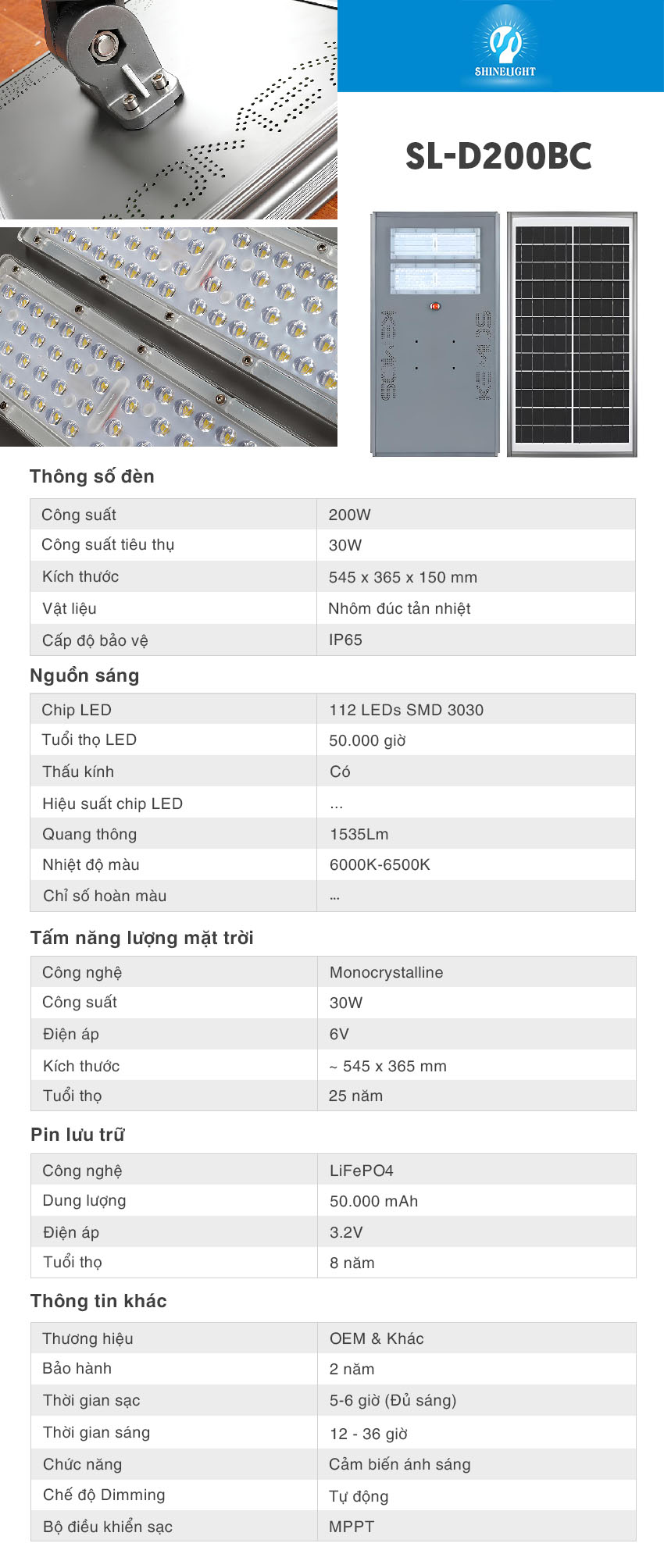 SHINELIGHT

SL-D200BC

Thông số đèn

| Công suất | 200W |
|---|---|
| Công suất tiêu thụ | 30W |
| Kích thước | 545 x 365 x 150 mm |
| Vật liệu | Nhôm đúc tản nhiệt |
| Cấp độ bảo vệ | IP65 |

Nguồn sáng

| Chip LED | 112 LEDs SMD 3030 |
|---|---|
| Tuổi thọ LED | 50.000 giờ |
| Thấu kính | Có |
| Hiệu suất chip LED | ... |
| Quang thông | 1535Lm |
| Nhiệt độ màu | 6000K-6500K |
| Chỉ số hoàn màu | ... |

Tấm năng lượng mặt trời

| Công nghệ | Monocrystalline |
|---|---|
| Công suất | 30W |
| Điện áp | 6V |
| Kích thước | ~ 545 x 365 mm |
| Tuổi thọ | 25 năm |

Pin lưu trữ

| Công nghệ | LiFePO4 |
|---|---|
| Dung lượng | 50.000 mAh |
| Điện áp | 3.2V |
| Tuổi thọ | 8 năm |

Thông tin khác

| Thương hiệu | OEM & Khác |
|---|---|
| Bảo hành | 2 năm |
| Thời gian sạc | 5-6 giờ (Đủ sáng) |
| Thời gian sáng | 12 - 36 giờ |
| Chức năng | Cảm biến ánh sáng |
| Chế độ Dimming | Tự động |
| Bộ điều khiển sạc | MPPT |